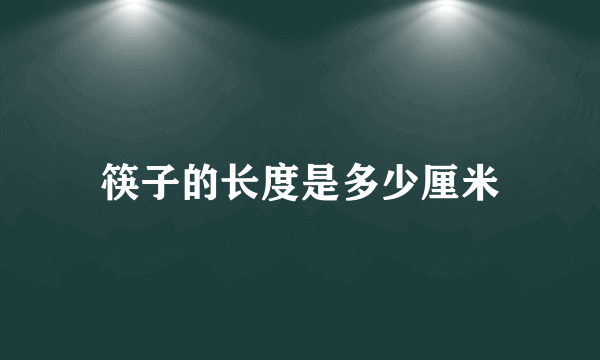 筷子的长度是多少厘米